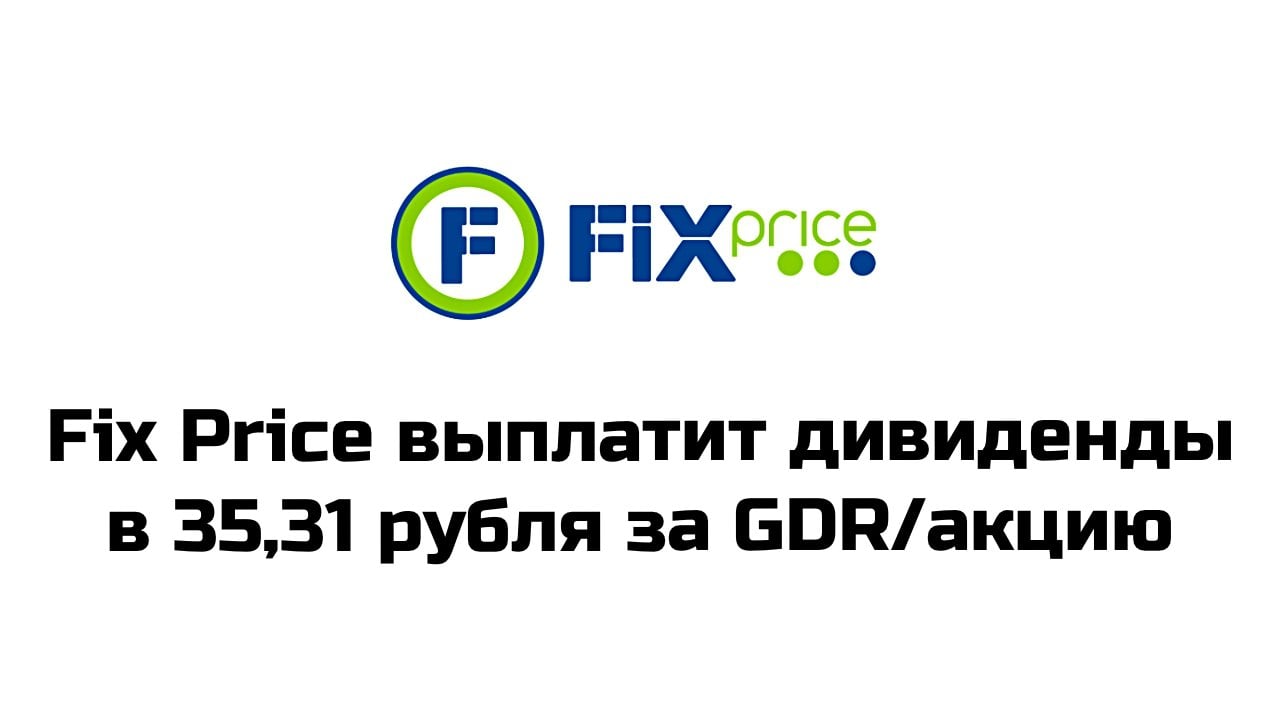 F FIX price

Fix Price выплатит дивиденды в 35,31 рубля за GDR/акцию